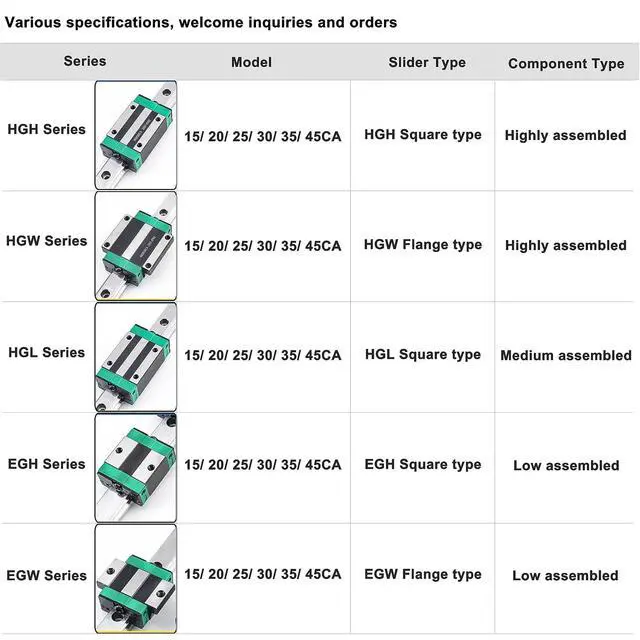 Various specifications, welcome inquiries and orders

| Series | Model | Slider Type | Component Type |
|---|---|---|---|
| HGH Series | 15/ 20/ 25/ 30/ 35/ 45CA | HGH Square type | Highly assembled |
| HGW Series | 15/ 20/ 25/ 30/ 35/ 45CA | HGW Flange type | Highly assembled |
| HGL Series | 15/ 20/ 25/ 30/ 35/ 45CA | HGL Square type | Medium assembled |
| EGH Series | 15/ 20/ 25/ 30/ 35/ 45CA | EGH Square type | Low assembled |
| EGW Series | 15/ 20/ 25/ 30/ 35/ 45CA | EGW Flange type | Low assembled |